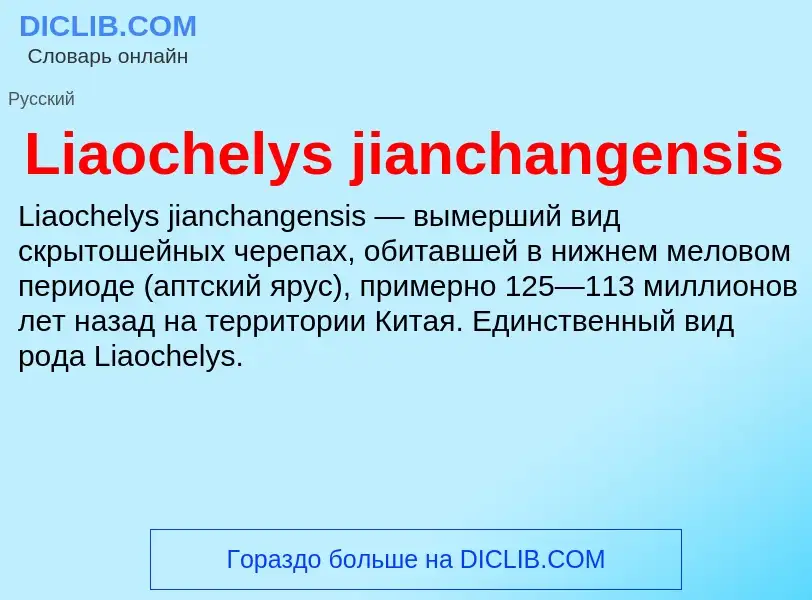 DICLIB.COM
Словарь онлайн

Русский

Liaochelys jianchangensis

Liaochelys jianchangensis — вымерший вид скрытошейных черепах, обитавшей в нижнем меловом периоде (аптский ярус), примерно 125—113 миллионов лет назад на территории Китая. Единственный вид рода Liaochelys.

Гораздо больше на DICLIB.COM